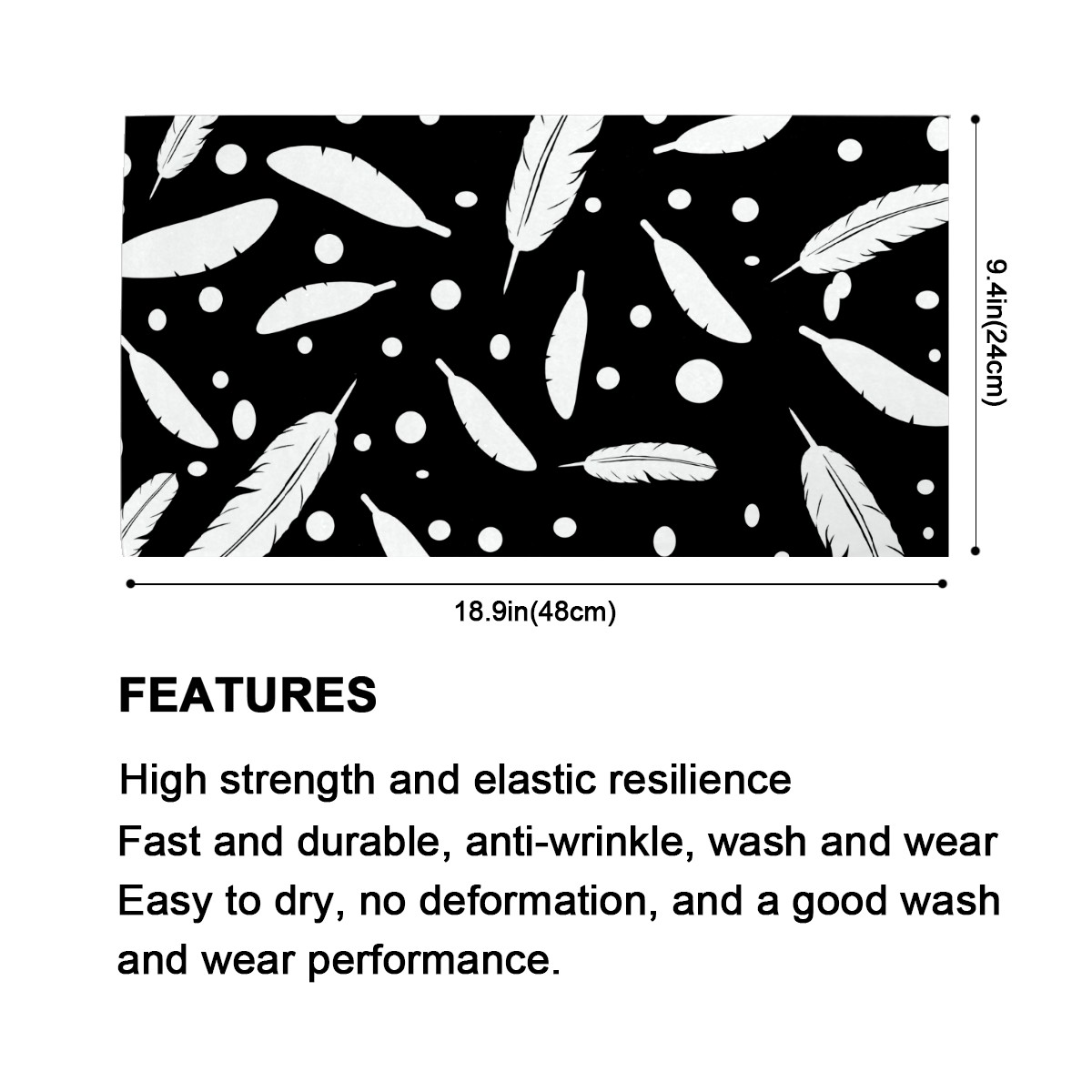 9.4in(24cm)

18.9in(48cm)

FEATURES

High strength and elastic resilience
Fast and durable, anti-wrinkle, wash and wear
Easy to dry, no deformation, and a good wash and wear performance.